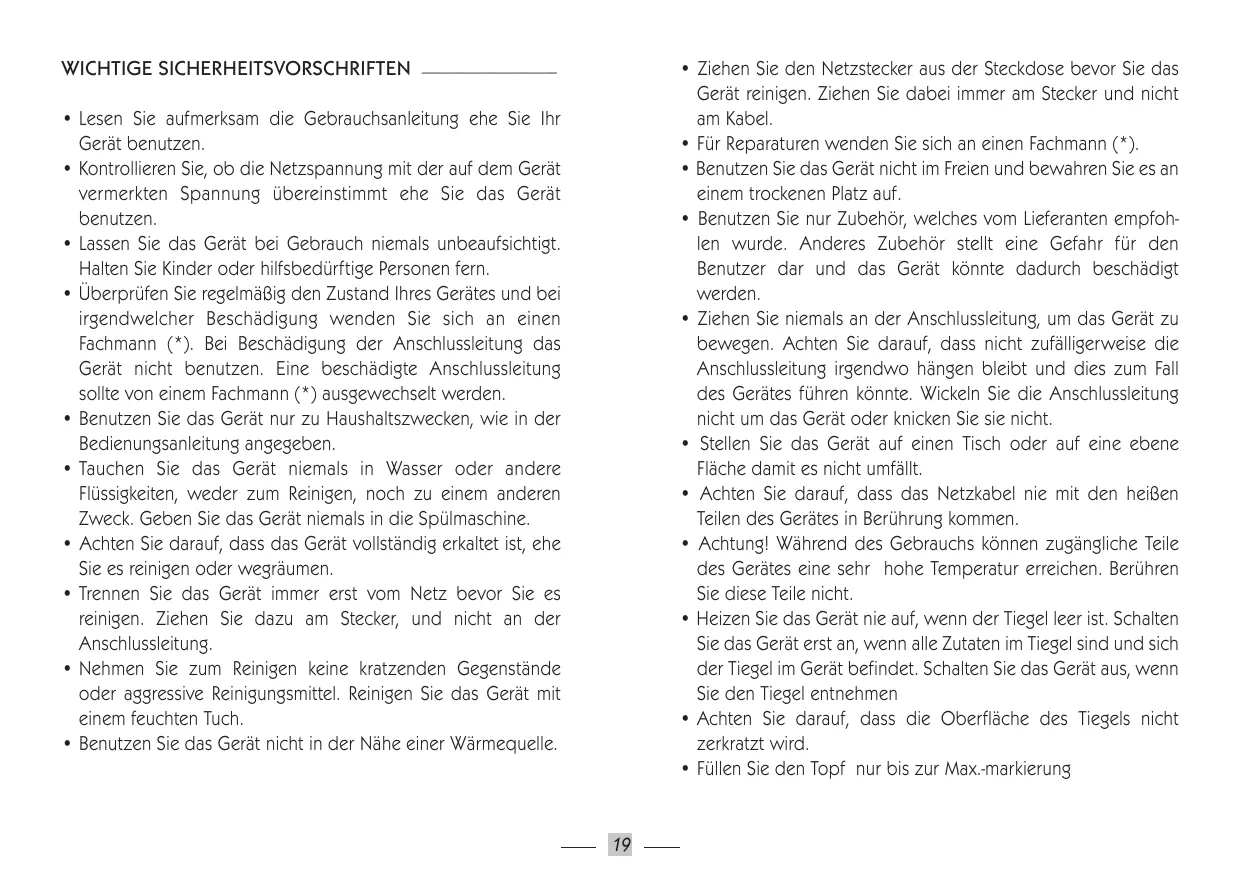 WICHTIGE SICHERHEITSVORSCHRIFTEN

• Lesen Sie aufmerksam die Gebrauchsanleitung ehe Sie Ihr Gerät benutzen.
• Kontrollieren Sie, ob die Netzspannung mit der auf dem Gerät vermerkten Spannung übereinstimmt ehe Sie das Gerät benutzen.
• Lassen Sie das Gerät bei Gebrauch niemals unbeaufsichtigt. Halten Sie Kinder oder hilfsbedürftige Personen fern.
• Überprüfen Sie regelmäßig den Zustand Ihres Gerätes und bei irgendwelcher Beschädigung wenden Sie sich an einen Fachmann (*). Bei Beschädigung der Anschlussleitung das Gerät nicht benutzen. Eine beschädigte Anschlussleitung sollte von einem Fachmann (*) ausgewechselt werden.
• Benutzen Sie das Gerät nur zu Haushaltszwecken, wie in der Bedienungsanleitung angegeben.
• Tauchen Sie das Gerät niemals in Wasser oder andere Flüssigkeiten, weder zum Reinigen, noch zu einem anderen Zweck. Geben Sie das Gerät niemals in die Spülmaschine.
• Achten Sie darauf, dass das Gerät vollständig erkaltet ist, ehe Sie es reinigen oder wegräumen.
• Trennen Sie das Gerät immer erst vom Netz bevor Sie es reinigen. Ziehen Sie dazu am Stecker, und nicht an der Anschlussleitung.
• Nehmen Sie zum Reinigen keine kratzenden Gegenstände oder aggressive Reinigungsmittel. Reinigen Sie das Gerät mit einem feuchten Tuch.
• Benutzen Sie das Gerät nicht in der Nähe einer Wärmequelle.

• Ziehen Sie den Netzstecker aus der Steckdose bevor Sie das Gerät reinigen. Ziehen Sie dabei immer am Stecker und nicht am Kabel.
• Für Reparaturen wenden Sie sich an einen Fachmann (*).
• Benutzen Sie das Gerät nicht im Freien und bewahren Sie es an einem trockenen Platz auf.
• Benutzen Sie nur Zubehör, welches vom Lieferanten empfohlen wurde. Anderes Zubehör stellt eine Gefahr für den Benutzer dar und das Gerät könnte dadurch beschädigt werden.
• Ziehen Sie niemals an der Anschlussleitung, um das Gerät zu bewegen. Achten Sie darauf, dass nicht zufälligerweise die Anschlussleitung irgendwo hängen bleibt und dies zum Fall des Gerätes führen könnte. Wickeln Sie die Anschlussleitung nicht um das Gerät oder knicken Sie sie nicht.
• Stellen Sie das Gerät auf einen Tisch oder auf eine ebene Fläche damit es nicht umfällt.
• Achten Sie darauf, dass das Netzkabel nie mit den heißen Teilen des Gerätes in Berührung kommen.
• Achtung! Während des Gebrauchs können zugängliche Teile des Gerätes eine sehr hohe Temperatur erreichen. Berühren Sie diese Teile nicht.
• Heizen Sie das Gerät nie auf, wenn der Tiegel leer ist. Schalten Sie das Gerät erst an, wenn alle Zutaten im Tiegel sind und sich der Tiegel im Gerät befindet. Schalten Sie das Gerät aus, wenn Sie den Tiegel entnehmen
• Achten Sie darauf, dass die Oberfläche des Tiegels nicht zerkratzt wird.
• Füllen Sie den Topf nur bis zur Max.-markierung

19